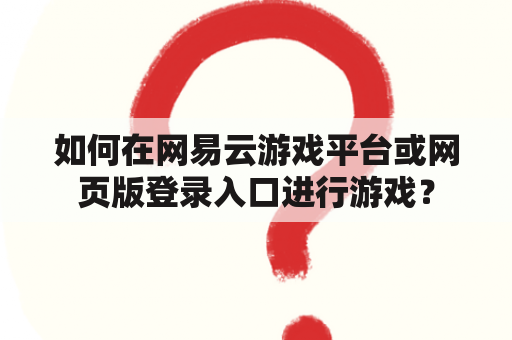 如何在网易云游戏平台或网页版登录入口进行游戏？